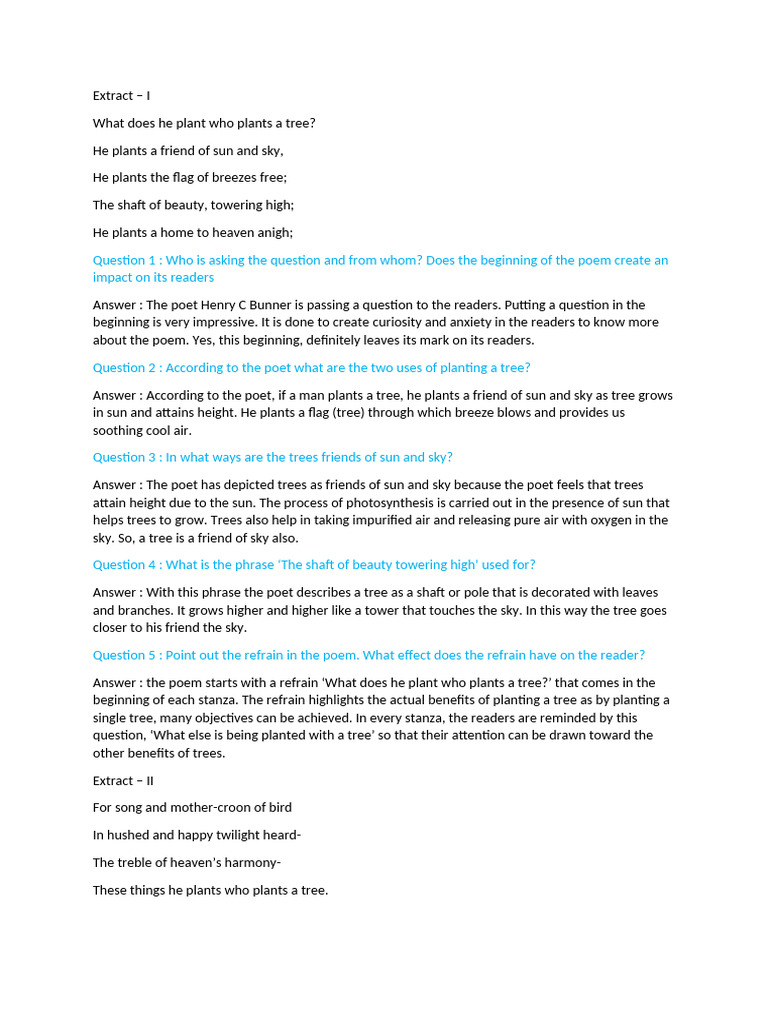 Extract – I

What does he plant who plants a tree?

He plants a friend of sun and sky,

He plants the flag of breezes free;

The shaft of beauty, towering high;

He plants a home to heaven anigh;

Question 1 : Who is asking the question and from whom? Does the beginning of the poem create an impact on its readers

Answer : The poet Henry C Bunner is passing a question to the readers. Putting a question in the beginning is very impressive. It is done to create curiosity and anxiety in the readers to know more about the poem. Yes, this beginning, definitely leaves its mark on its readers.

Question 2 : According to the poet what are the two uses of planting a tree?

Answer : According to the poet, if a man plants a tree, he plants a friend of sun and sky as tree grows in sun and attains height. He plants a flag (tree) through which breeze blows and provides us soothing cool air.

Question 3 : In what ways are the trees friends of sun and sky?

Answer : The poet has depicted trees as friends of sun and sky because the poet feels that trees attain height due to the sun. The process of photosynthesis is carried out in the presence of sun that helps trees to grow. Trees also help in taking impurified air and releasing pure air with oxygen in the sky. So, a tree is a friend of sky also.

Question 4 : What is the phrase 'The shaft of beauty towering high' used for?

Answer : With this phrase the poet describes a tree as a shaft or pole that is decorated with leaves and branches. It grows higher and higher like a tower that touches the sky. In this way the tree goes closer to his friend the sky.

Question 5 : Point out the refrain in the poem. What effect does the refrain have on the reader?

Answer : the poem starts with a refrain 'What does he plant who plants a tree?' that comes in the beginning of each stanza. The refrain highlights the actual benefits of planting a tree as by planting a single tree, many objectives can be achieved. In every stanza, the readers are reminded by this question, 'What else is being planted with a tree' so that their attention can be drawn toward the other benefits of trees.

Extract – II

For song and mother-croon of bird

In hushed and happy twilight heard-

The treble of heaven's harmony-

These things he plants who plants a tree.